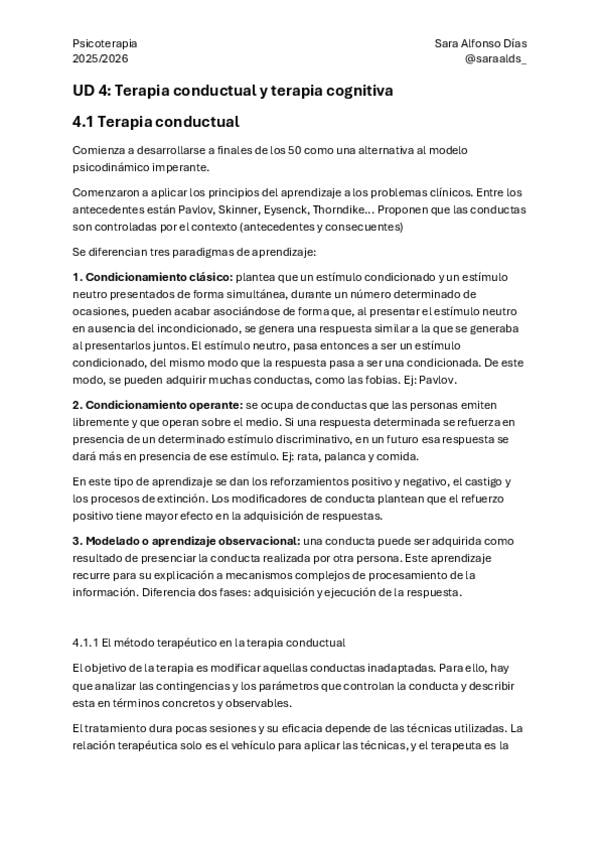 Psicoterapia
2025/2026

Sara Alfonso Días
@saraalds_

UD 4: Terapia conductual y terapia cognitiva

4.1 Terapia conductual

Comienza a desarrollarse a finales de los 50 como una alternativa al modelo psicodinámico imperante.

Comenzaron a aplicar los principios del aprendizaje a los problemas clínicos. Entre los antecedentes están Pavlov, Skinner, Eysenck, Thorndike... Proponen que las conductas son controladas por el contexto (antecedentes y consecuentes)

Se diferencian tres paradigmas de aprendizaje:

1. Condicionamiento clásico: plantea que un estímulo condicionado y un estímulo neutro presentados de forma simultánea, durante un número determinado de ocasiones, pueden acabar asociándose de forma que, al presentar el estímulo neutro en ausencia del incondicionado, se genera una respuesta similar a la que se generaba al presentarlos juntos. El estímulo neutro, pasa entonces a ser un estímulo condicionado, del mismo modo que la respuesta pasa a ser una condicionada. De este modo, se pueden adquirir muchas conductas, como las fobias. Ej: Pavlov.

2. Condicionamiento operante: se ocupa de conductas que las personas emiten libremente y que operan sobre el medio. Si una respuesta determinada se refuerza en presencia de un determinado estímulo discriminativo, en un futuro esa respuesta se dará más en presencia de ese estímulo. Ej: rata, palanca y comida.

En este tipo de aprendizaje se dan los reforzamientos positivo y negativo, el castigo y los procesos de extinción. Los modificadores de conducta plantean que el refuerzo positivo tiene mayor efecto en la adquisición de respuestas.

3. Modelado o aprendizaje observacional: una conducta puede ser adquirida como resultado de presenciar la conducta realizada por otra persona. Este aprendizaje recurre para su explicación a mecanismos complejos de procesamiento de la información. Diferencia dos fases: adquisición y ejecución de la respuesta.

4.1.1 El método terapéutico en la terapia conductual

El objetivo de la terapia es modificar aquellas conductas inadaptadas. Para ello, hay que analizar las contingencias y los parámetros que controlan la conducta y describir esta en términos concretos y observables.

El tratamiento dura pocas sesiones y su eficacia depende de las técnicas utilizadas. La relación terapéutica solo es el vehículo para aplicar las técnicas, y el terapeuta es la